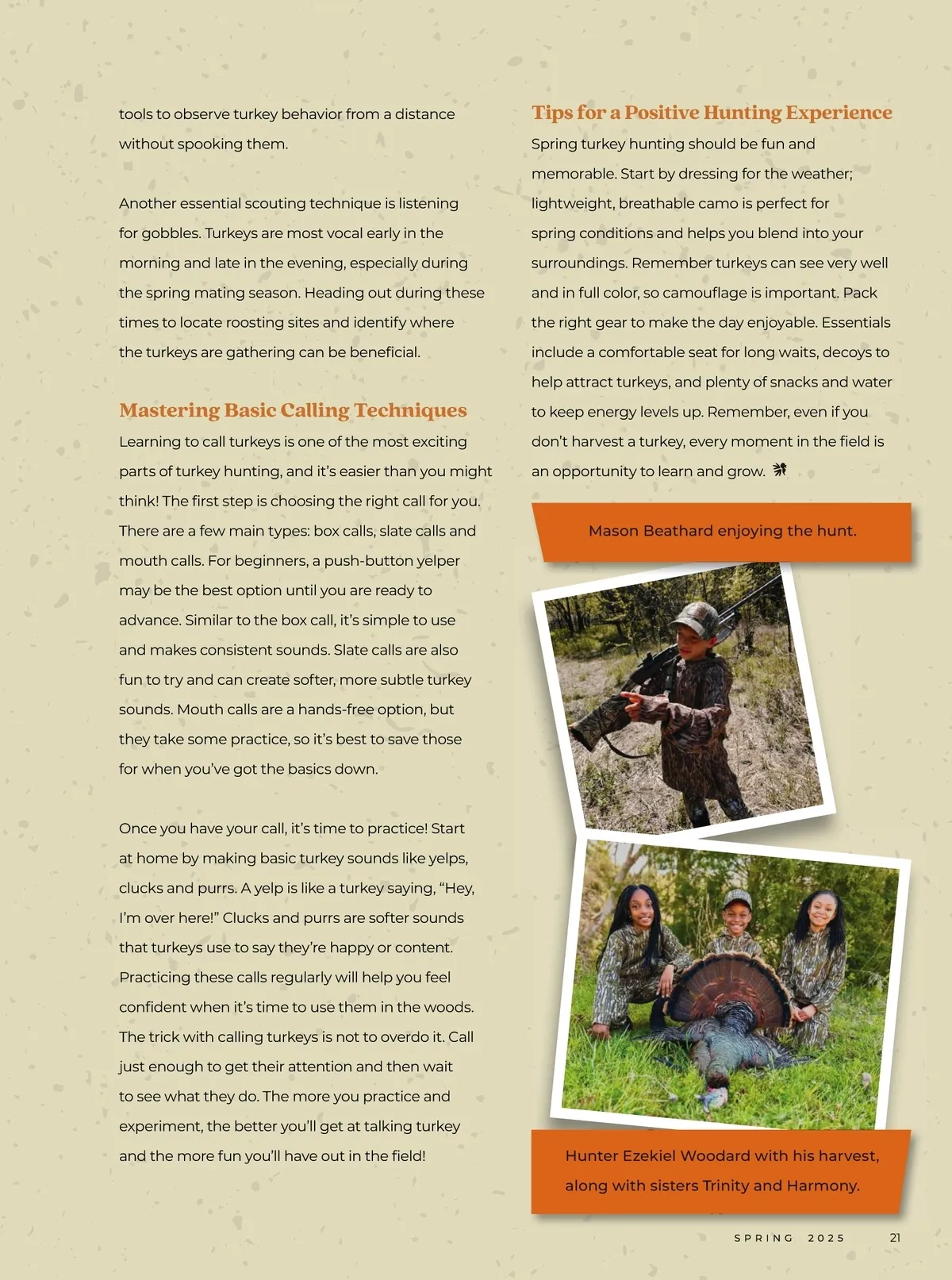 tools to observe turkey behavior from a distance without spooking them.

Another essential scouting technique is listening for gobbles. Turkeys are most vocal early in the morning and late in the evening, especially during the spring mating season. Heading out during these times to locate roosting sites and identify where the turkeys are gathering can be beneficial.

Mastering Basic Calling Techniques

Learning to call turkeys is one of the most exciting parts of turkey hunting, and it's easier than you might think! The first step is choosing the right call for you. There are a few main types: box calls, slate calls and mouth calls. For beginners, a push-button yelper may be the best option until you are ready to advance. Similar to the box call, it's simple to use and makes consistent sounds. Slate calls are also fun to try and can create softer, more subtle turkey sounds. Mouth calls are a hands-free option, but they take some practice, so it's best to save those for when you've got the basics down.

Once you have your call, it's time to practice! Start at home by making basic turkey sounds like yelps, clucks and purrs. A yelp is like a turkey saying, "Hey, I'm over here!" Clucks and purrs are softer sounds that turkeys use to say they're happy or content. Practicing these calls regularly will help you feel confident when it's time to use them in the woods. The trick with calling turkeys is not to overdo it. Call just enough to get their attention and then wait to see what they do. The more you practice and experiment, the better you'll get at talking turkey and the more fun you'll have out in the field!

Tips for a Positive Hunting Experience

Spring turkey hunting should be fun and memorable. Start by dressing for the weather; lightweight, breathable camo is perfect for spring conditions and helps you blend into your surroundings. Remember turkeys can see very well and in full color, so camouflage is important. Pack the right gear to make the day enjoyable. Essentials include a comfortable seat for long waits, decoys to help attract turkeys, and plenty of snacks and water to keep energy levels up. Remember, even if you don't harvest a turkey, every moment in the field is an opportunity to learn and grow.

Mason Beathard enjoying the hunt.

Hunter Ezekiel Woodard with his harvest, along with sisters Trinity and Harmony.

SPRING 2025 21